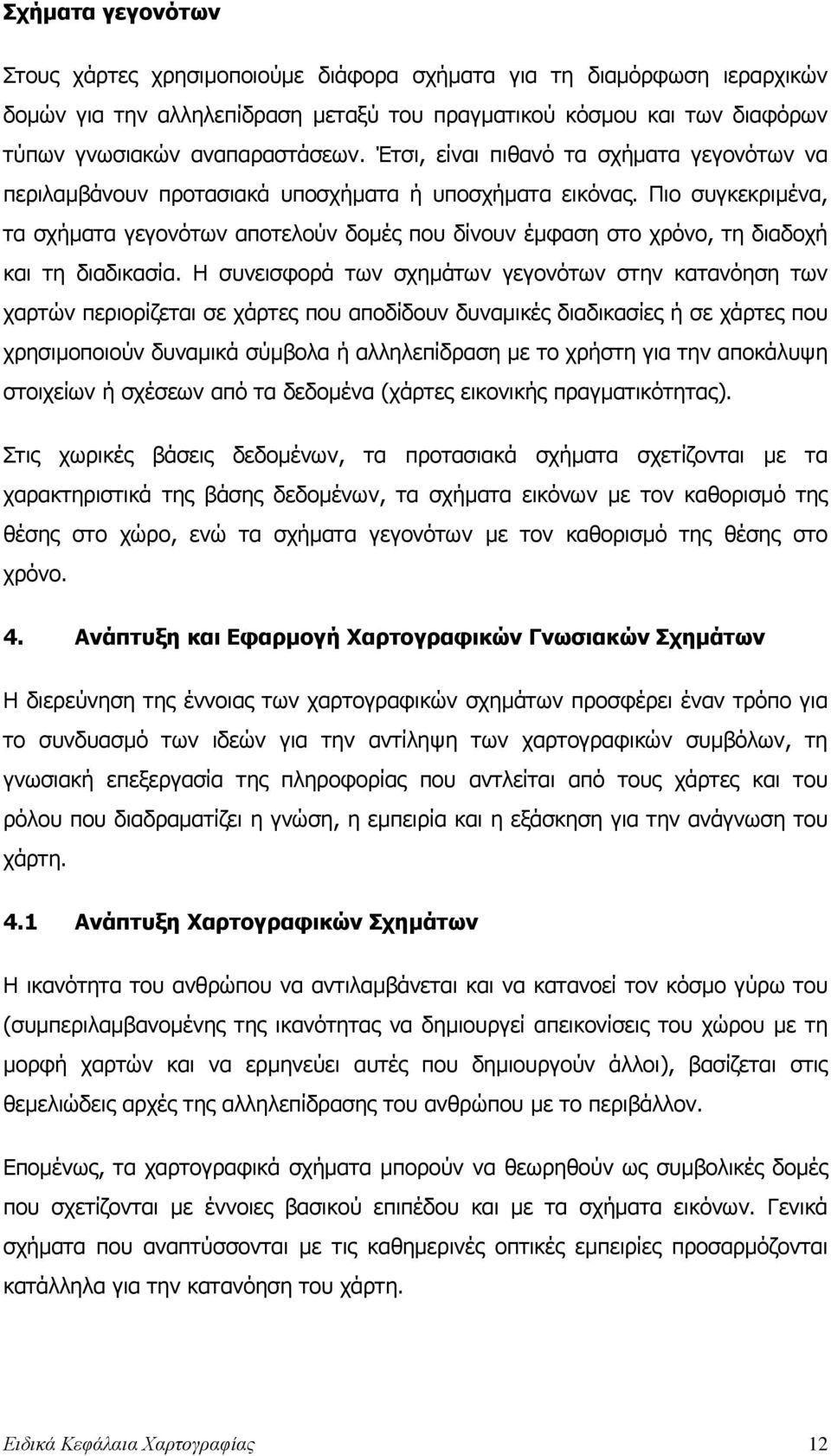 Σχήματα γεγονότων

Στους χάρτες χρησιμοποιούμε διάφορα σχήματα για τη διαμόρφωση ιεραρχικών δομών για την αλληλεπίδραση μεταξύ του πραγματικού κόσμου και των διαφόρων τύπων γνωσιακών αναπαραστάσεων. Έτσι, είναι πιθανό τα σχήματα γεγονότων να περιλαμβάνουν προτασιακά υποσχήματα ή υποσχήματα εικόνας. Πιο συγκεκριμένα, τα σχήματα γεγονότων αποτελούν δομές που δίνουν έμφαση στο χρόνο, τη διαδοχή και τη διαδικασία. Η συνεισφορά των σχημάτων γεγονότων στην κατανόηση των χαρτών περιορίζεται σε χάρτες που αποδίδουν δυναμικές διαδικασίες ή σε χάρτες που χρησιμοποιούν δυναμικά σύμβολα ή αλληλεπίδραση με το χρήστη για την αποκάλυψη στοιχείων ή σχέσεων από τα δεδομένα (χάρτες εικονικής πραγματικότητας).

Στις χωρικές βάσεις δεδομένων, τα προτασιακά σχήματα σχετίζονται με τα χαρακτηριστικά της βάσης δεδομένων, τα σχήματα εικόνων με τον καθορισμό της θέσης στο χώρο, ενώ τα σχήματα γεγονότων με τον καθορισμό της θέσης στο χρόνο.

4. Ανάπτυξη και Εφαρμογή Χαρτογραφικών Γνωσιακών Σχημάτων

Η διερεύνηση της έννοιας των χαρτογραφικών σχημάτων προσφέρει έναν τρόπο για το συνδυασμό των ιδεών για την αντίληψη των χαρτογραφικών συμβόλων, τη γνωσιακή επεξεργασία της πληροφορίας που αντλείται από τους χάρτες και του ρόλου που διαδραματίζει η γνώση, η εμπειρία και η εξάσκηση για την ανάγνωση του χάρτη.

4.1 Ανάπτυξη Χαρτογραφικών Σχημάτων

Η ικανότητα του ανθρώπου να αντιλαμβάνεται και να κατανοεί τον κόσμο γύρω του (συμπεριλαμβανομένης της ικανότητας να δημιουργεί απεικονίσεις του χώρου με τη μορφή χαρτών και να ερμηνεύει αυτές που δημιουργούν άλλοι), βασίζεται στις θεμελιώδεις αρχές της αλληλεπίδρασης του ανθρώπου με το περιβάλλον.

Επομένως, τα χαρτογραφικά σχήματα μπορούν να θεωρηθούν ως συμβολικές δομές που σχετίζονται με έννοιες βασικού επιπέδου και με τα σχήματα εικόνων. Γενικά σχήματα που αναπτύσσονται με τις καθημερινές οπτικές εμπειρίες προσαρμόζονται κατάλληλα για την κατανόηση του χάρτη.

Ειδικά Κεφάλαια Χαρτογραφίας 12